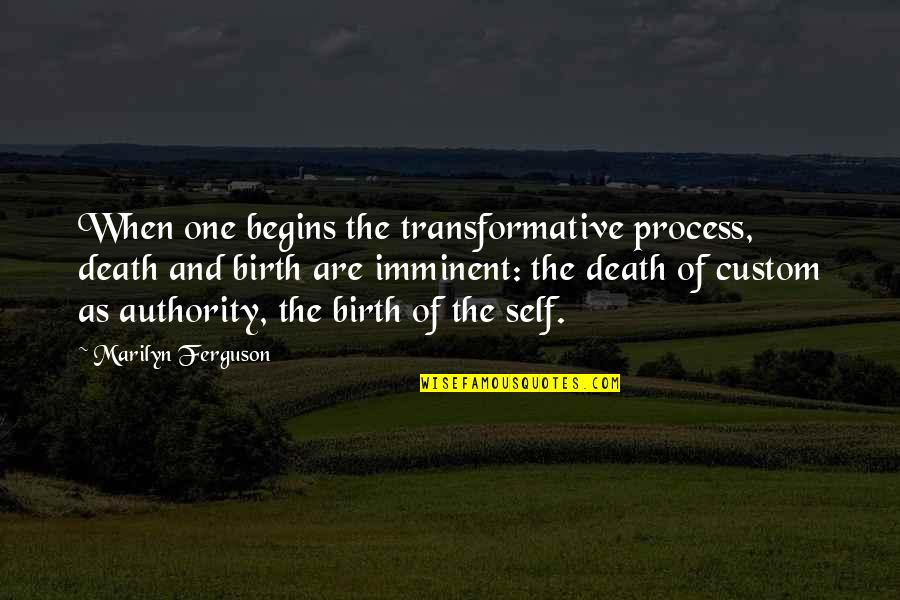 When one begins the transformative process, death and birth are imminent: the death of custom as authority, the birth of the self.

~ Marilyn Ferguson

WISEFAMOUSQUOTES.COM